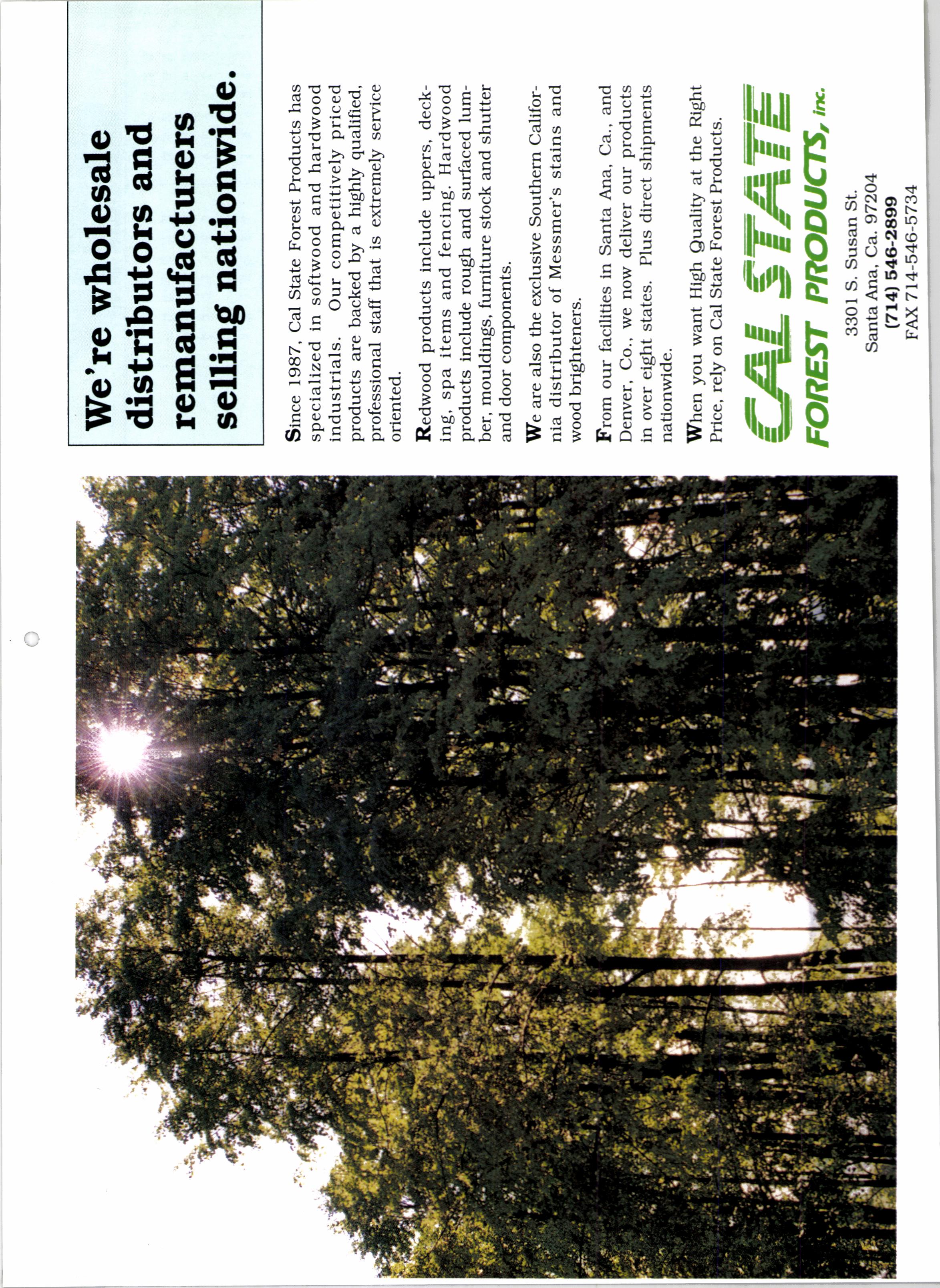 We're wholesale distributors and remanufacturers selling nationwide.

Since 1987, Cal State Forest Products has specialized in softwood and hardwood industrials. Our competitively priced products are backed by a highly qualified, professional staff that is extremely service oriented.

Redwood products include uppers, decking, spa items and fencing. Hardwood products include rough and surfaced lumber, mouldings, furniture stock and shutter and door components.

We are also the exclusive Southern California distributor of Messmer's stains and wood brighteners.

From our facilities in Santa Ana, Ca., and Denver, Co., we now deliver our products in over eight states. Plus direct shipments nationwide.

When you want High Quality at the Right Price, rely on Cal State Forest Products.

CAL STATE
FOREST PRODUCTS, inc.

3301 S. Susan St.
Santa Ana, Ca. 97204
(714) 546-2899
FAX 714-546-5734